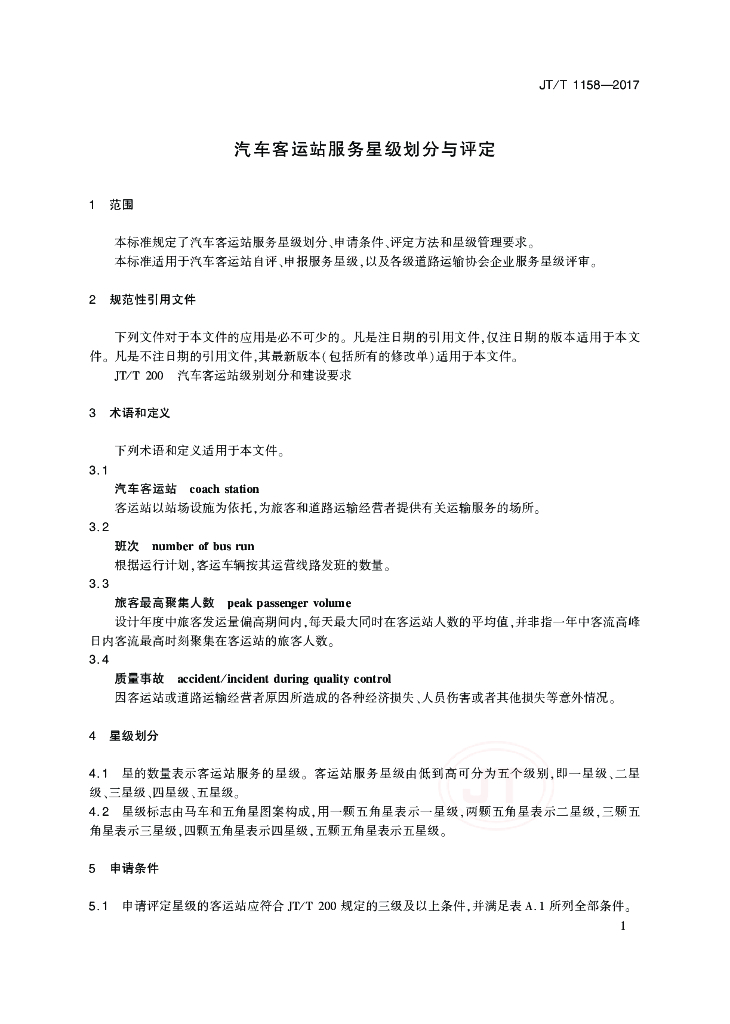 JT/T 1158—2017

汽车客运站服务星级划分与评定

1　范围

本标准规定了汽车客运站服务星级划分、申请条件、评定方法和星级管理要求。

本标准适用于汽车客运站自评、申报服务星级，以及各级道路运输协会企业服务星级评审。

2　规范性引用文件

下列文件对于本文件的应用是必不可少的。凡是注日期的引用文件，仅注日期的版本适用于本文件。凡是不注日期的引用文件，其最新版本(包括所有的修改单)适用于本文件。

JT/T 200　汽车客运站级别划分和建设要求

3　术语和定义

下列术语和定义适用于本文件。

3.1

汽车客运站　coach station

客运站以站场设施为依托，为旅客和道路运输经营者提供有关运输服务的场所。

3.2

班次　number of bus run

根据运行计划，客运车辆按其运营线路发班的数量。

3.3

旅客最高聚集人数　peak passenger volume

设计年度中旅客发送量偏高期间内，每天最大同时在客运站人数的平均值，并非指一年中客流高峰日内客流最高时刻聚集在客运站的旅客人数。

3.4

质量事故　accident/incident during quality control

因客运站或道路运输经营者原因所造成的各种经济损失、人员伤害或者其他损失等意外情况。

4　星级划分

4.1　星的数量表示客运站服务的星级。客运站服务星级由低到高可分为五个级别，即一星级、二星级、三星级、四星级、五星级。

4.2　星级标志由马车和五角星图案构成，用一颗五角星表示一星级，两颗五角星表示二星级，三颗五角星表示三星级，四颗五角星表示四星级，五颗五角星表示五星级。

5　申请条件

5.1　申请评定星级的客运站应符合 JT/T 200 规定的三级及以上条件，并满足表 A.1 所列全部条件。

1